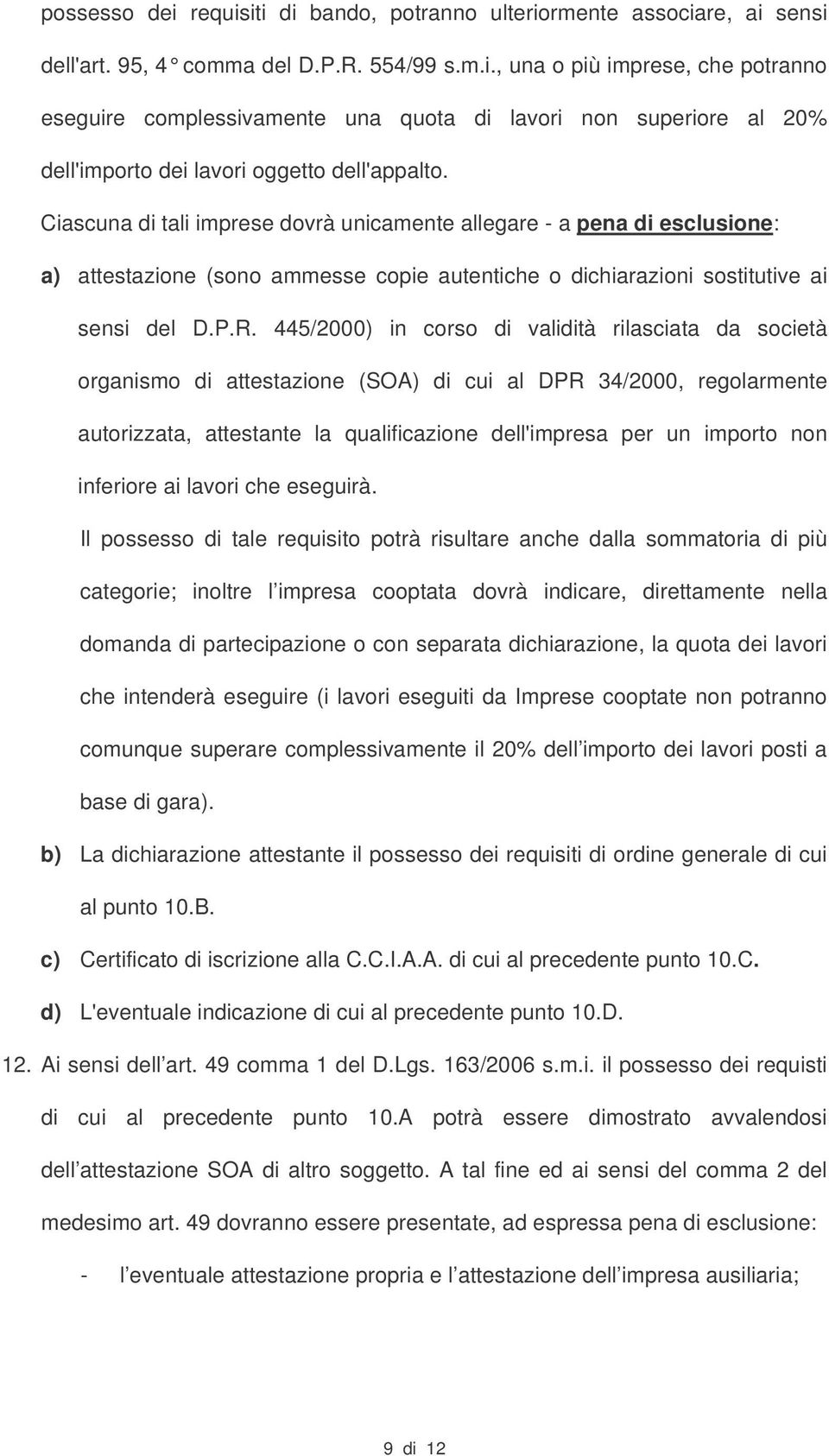 possesso dei requisiti di bando, potranno ulteriormente associare, ai sensi dell'art. 95, 4 ° comma del D.P.R. 554/99 s.m.i., una o più imprese, che potranno eseguire complessivamente una quota di lavori non superiore al 20% dell'importo dei lavori oggetto dell'appalto.

Ciascuna di tali imprese dovrà unicamente allegare - a pena di esclusione:

a) attestazione (sono ammesse copie autentiche o dichiarazioni sostitutive ai sensi del D.P.R. 445/2000) in corso di validità rilasciata da società organismo di attestazione (SOA) di cui al DPR 34/2000, regolarmente autorizzata, attestante la qualificazione dell'impresa per un importo non inferiore ai lavori che eseguirà.

Il possesso di tale requisito potrà risultare anche dalla sommatoria di più categorie; inoltre l impresa cooptata dovrà indicare, direttamente nella domanda di partecipazione o con separata dichiarazione, la quota dei lavori che intenderà eseguire (i lavori eseguiti da Imprese cooptate non potranno comunque superare complessivamente il 20% dell importo dei lavori posti a base di gara).

b) La dichiarazione attestante il possesso dei requisiti di ordine generale di cui al punto 10.B.

c) Certificato di iscrizione alla C.C.I.A.A. di cui al precedente punto 10.C.

d) L'eventuale indicazione di cui al precedente punto 10.D.

12. Ai sensi dell art. 49 comma 1 del D.Lgs. 163/2006 s.m.i. il possesso dei requisti di cui al precedente punto 10.A potrà essere dimostrato avvalendosi dell attestazione SOA di altro soggetto. A tal fine ed ai sensi del comma 2 del medesimo art. 49 dovranno essere presentate, ad espressa pena di esclusione:

- l eventuale attestazione propria e l attestazione dell impresa ausiliaria;

9 di 12